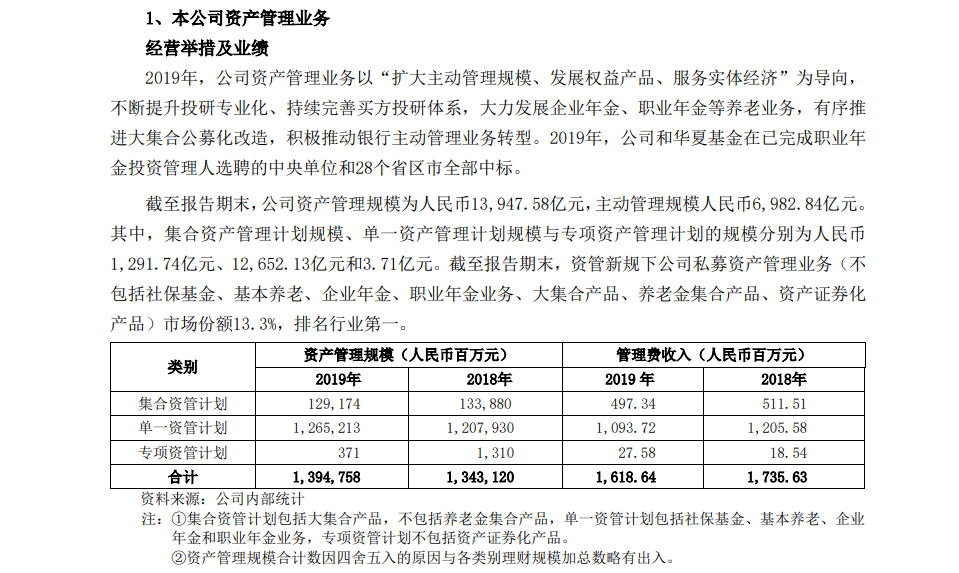 1、本公司资产管理业务

经营举措及业绩

2019年，公司资产管理业务以“扩大主动管理规模、发展权益产品、服务实体经济”为导向，不断提升投研专业化、持续完善买方投研体系，大力发展企业年金、职业年金等养老业务，有序推进大集合公募化改造，积极推动银行主动管理业务转型。2019年，公司和华夏基金在已完成职业年金投资管理人选聘的中央单位和28个省区市全部中标。

截至报告期末，公司资产管理规模为人民币13,947.58亿元，主动管理规模人民币6,982.84亿元。其中，集合资产管理计划规模、单一资产管理计划规模与专项资产管理计划的规模分别为人民币1,291.74亿元、12,652.13亿元和3.71亿元。截至报告期末，资管新规下公司私募资产管理业务（不包括社保基金、基本养老、企业年金、职业年金业务、大集合产品、养老金集合产品、资产证券化产品）市场份额13.3%，排名行业第一。

| 类别 | 资产管理规模（人民币百万元） | | 管理费收入（人民币百万元） | |
|---|---|---|---|---|
| | 2019年 | 2018年 | 2019 年 | 2018年 |
| 集合资管计划 | 129,174 | 133,880 | 497.34 | 511.51 |
| 单一资管计划 | 1,265,213 | 1,207,930 | 1,093.72 | 1,205.58 |
| 专项资管计划 | 371 | 1,310 | 27.58 | 18.54 |
| 合计 | 1,394,758 | 1,343,120 | 1,618.64 | 1,735.63 |

资料来源：公司内部统计

注：①集合资管计划包括大集合产品，不包括养老金集合产品，单一资管计划包括社保基金、基本养老、企业年金和职业年金业务，专项资管计划不包括资产证券化产品。

②资产管理规模合计数因四舍五入的原因与各类别理财规模加总数略有出入。